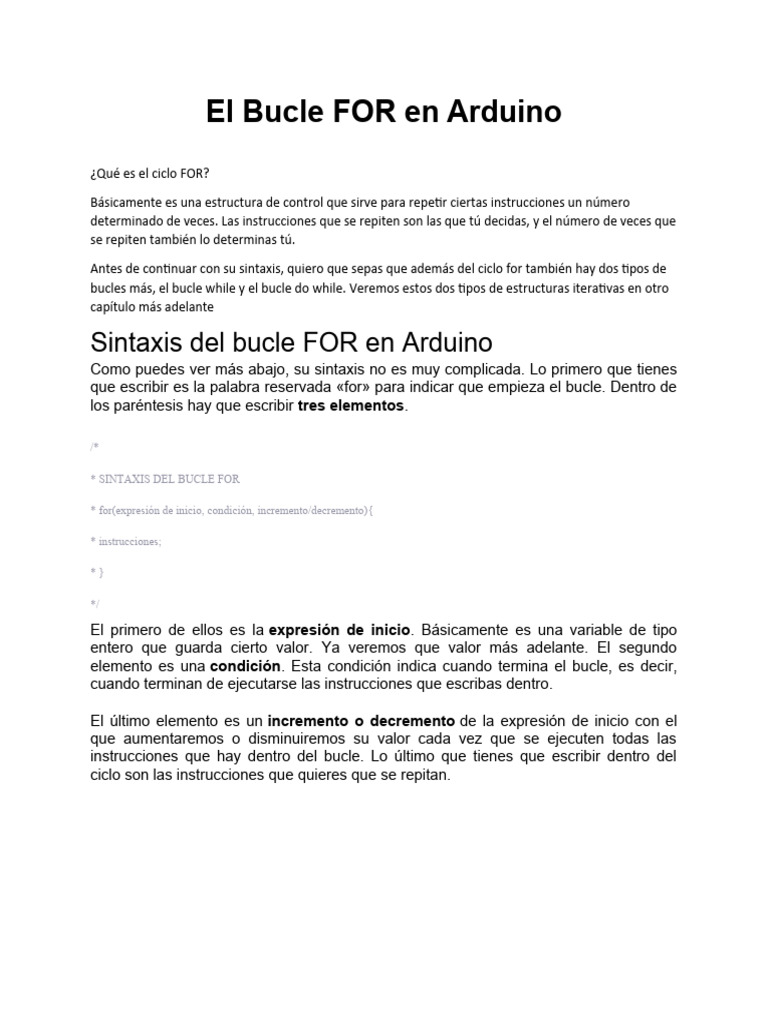 El Bucle FOR en Arduino

¿Qué es el ciclo FOR?

Básicamente es una estructura de control que sirve para repetir ciertas instrucciones un número determinado de veces. Las instrucciones que se repiten son las que tú decidas, y el número de veces que se repiten también lo determinas tú.

Antes de continuar con su sintaxis, quiero que sepas que además del ciclo for también hay dos tipos de bucles más, el bucle while y el bucle do while. Veremos estos dos tipos de estructuras iterativas en otro capítulo más adelante

Sintaxis del bucle FOR en Arduino

Como puedes ver más abajo, su sintaxis no es muy complicada. Lo primero que tienes que escribir es la palabra reservada «for» para indicar que empieza el bucle. Dentro de los paréntesis hay que escribir tres elementos.

/*

* SINTAXIS DEL BUCLE FOR

* for(expresión de inicio, condición, incremento/decremento){

* instrucciones;

* }

*/

El primero de ellos es la expresión de inicio. Básicamente es una variable de tipo entero que guarda cierto valor. Ya veremos que valor más adelante. El segundo elemento es una condición. Esta condición indica cuando termina el bucle, es decir, cuando terminan de ejecutarse las instrucciones que escribas dentro.

El último elemento es un incremento o decremento de la expresión de inicio con el que aumentaremos o disminuiremos su valor cada vez que se ejecuten todas las instrucciones que hay dentro del bucle. Lo último que tienes que escribir dentro del ciclo son las instrucciones que quieres que se repitan.